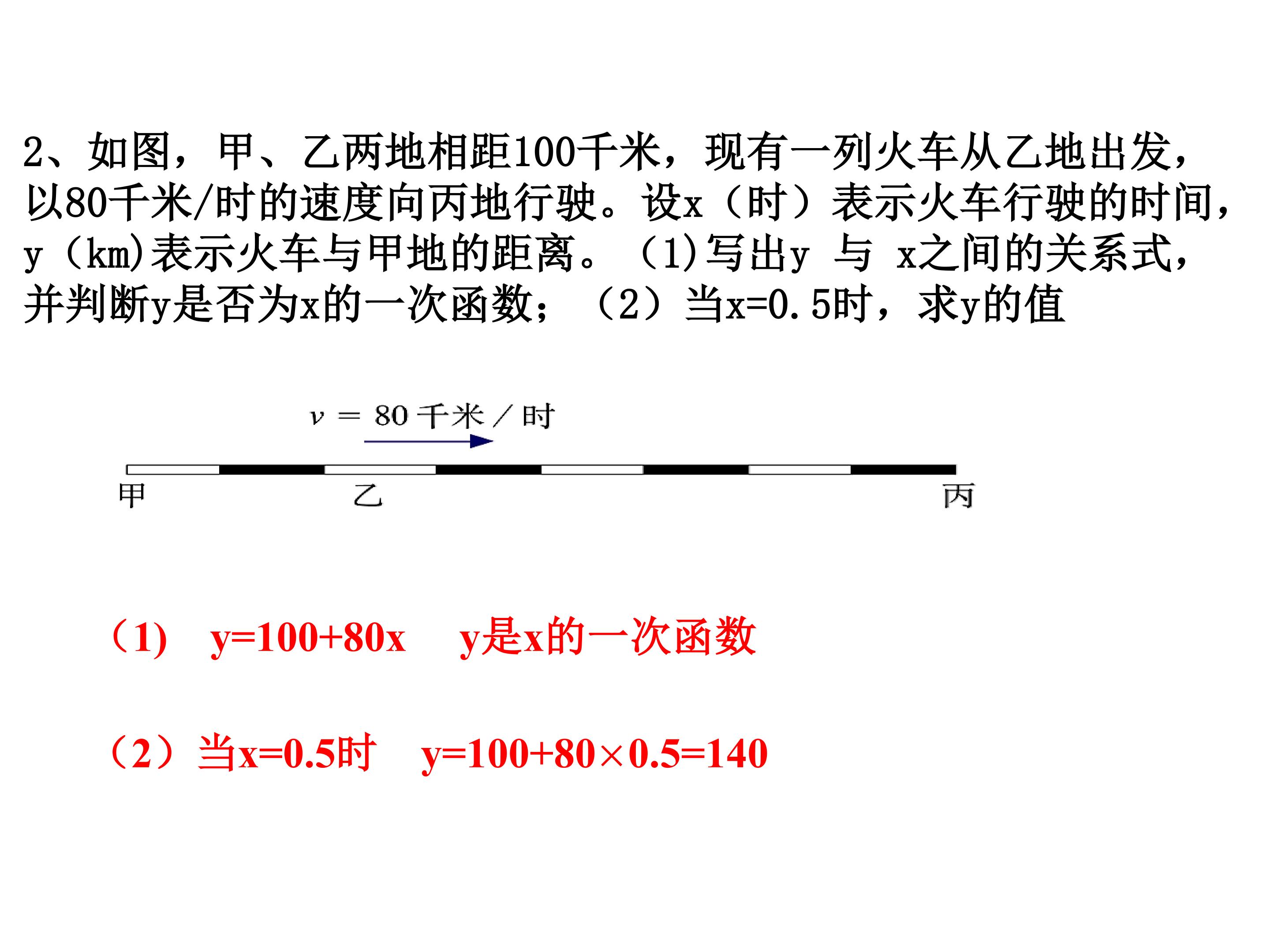 2、如图，甲、乙两地相距100千米，现有一列火车从乙地出发，以80千米/时的速度向丙地行驶。设x（时）表示火车行驶的时间，y（km)表示火车与甲地的距离。（1)写出y 与 x之间的关系式，并判断y是否为x的一次函数；（2）当x=0.5时，求y的值

$v=80$千米/时

甲 乙 丙

（1） $y=100+80x$ y是x的一次函数

（2）当x=0.5时 $y=100+80\times0.5=140$